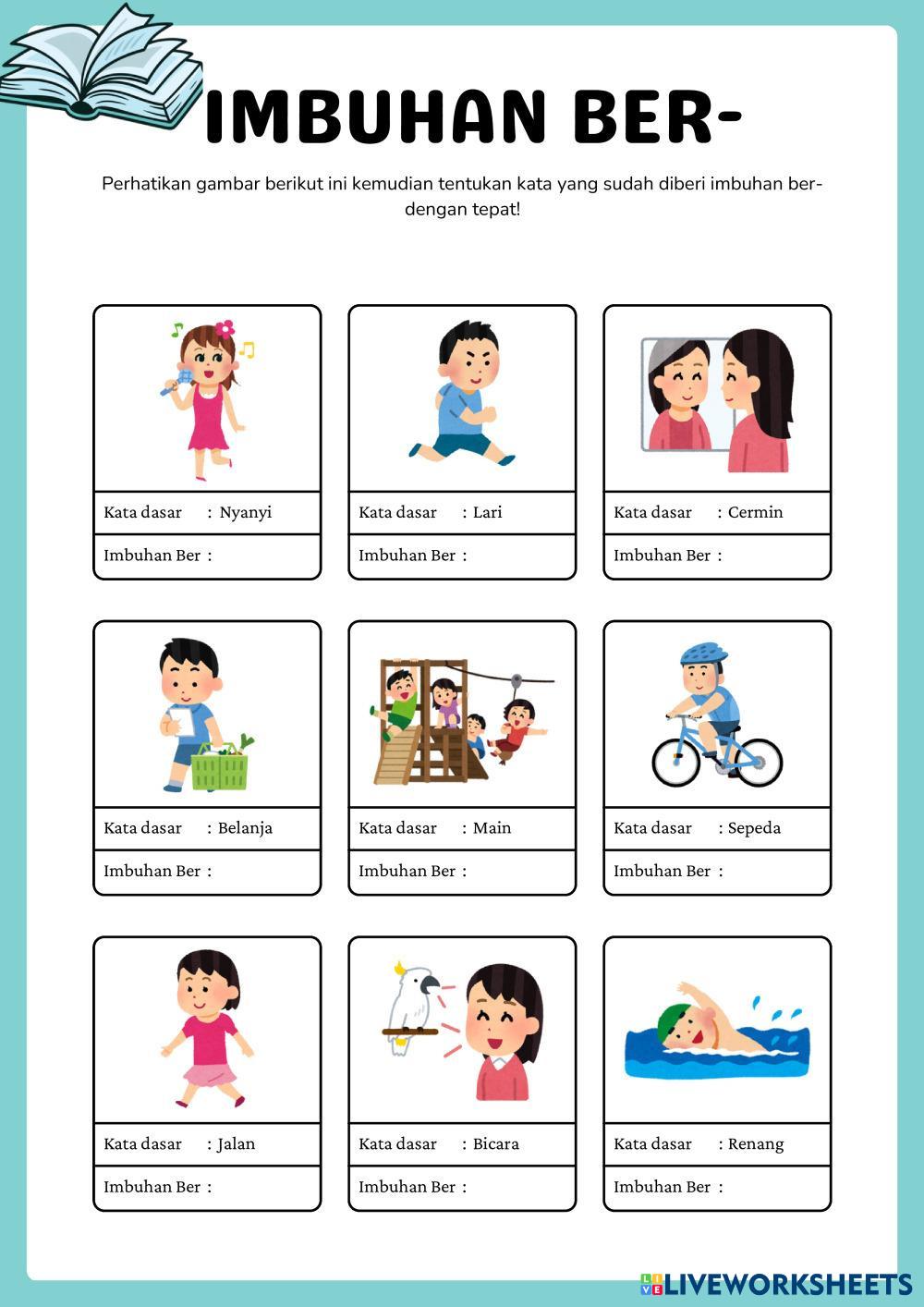 IMBUHAN BER-

Perhatikan gambar berikut ini kemudian tentukan kata yang sudah diberi imbuhan ber- dengan tepat!

Kata dasar : Nyanyi
Imbuhan Ber :

Kata dasar : Lari
Imbuhan Ber :

Kata dasar : Cermin
Imbuhan Ber :

Kata dasar : Belanja
Imbuhan Ber :

Kata dasar : Main
Imbuhan Ber :

Kata dasar : Sepeda
Imbuhan Ber :

Kata dasar : Jalan
Imbuhan Ber :

Kata dasar : Bicara
Imbuhan Ber :

Kata dasar : Renang
Imbuhan Ber :

LIVEWORKSHEETS